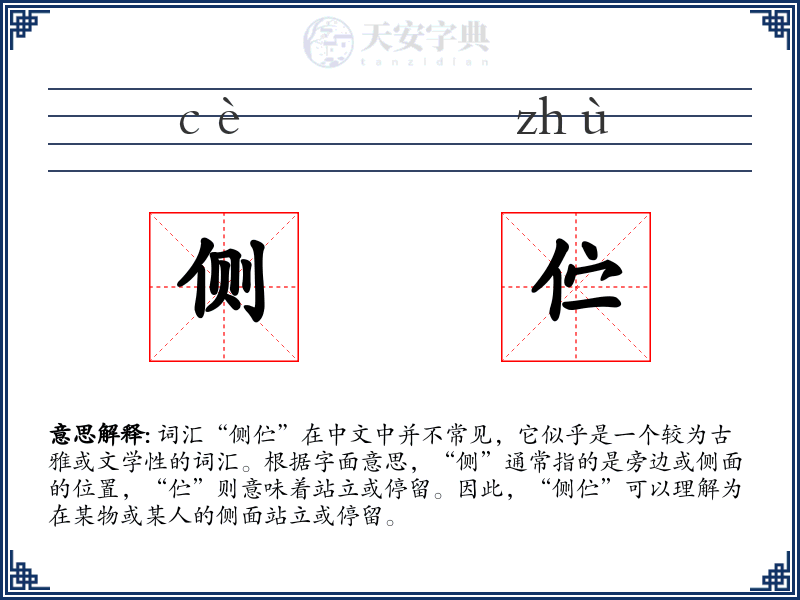 天安字典
tanzidian

c è zh ù

侧 伫

意思解释: 词汇“侧伫”在中文中并不常见，它似乎是一个较为古雅或文学性的词汇。根据字面意思，“侧”通常指的是旁边或侧面的位置，“伫”则意味着站立或停留。因此，“侧伫”可以理解为在某物或某人的侧面站立或停留。